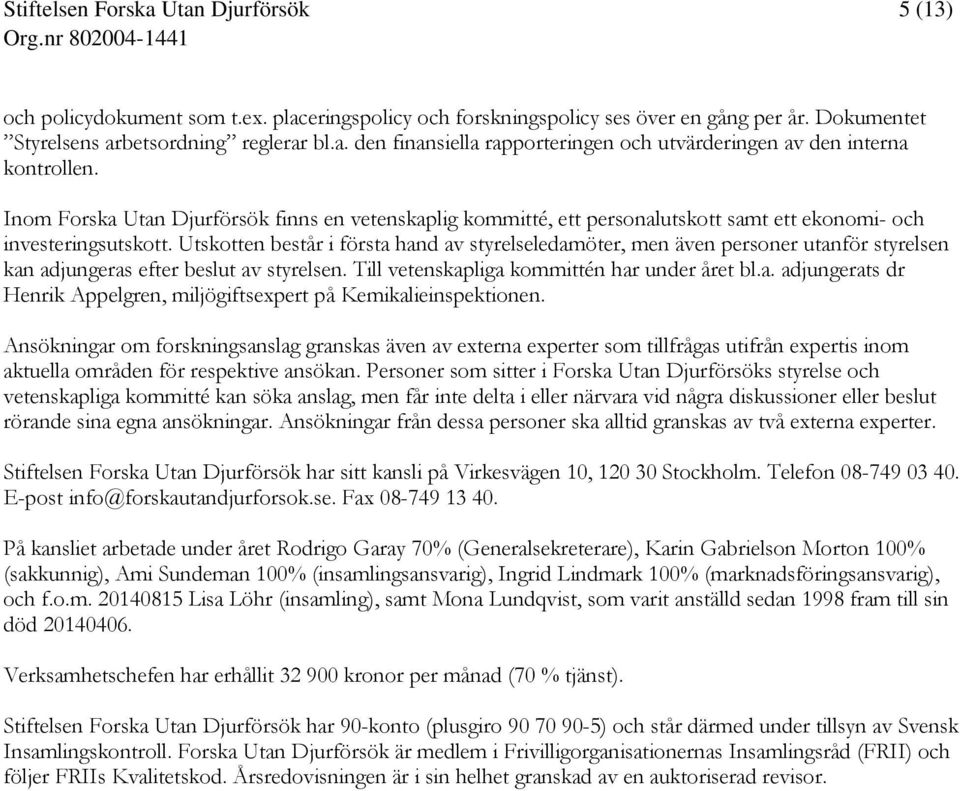 Stiftelsen Forska Utan Djurförsök 5 (13)
Org.nr 802004-1441

och policydokument som t.ex. placeringspolicy och forskningspolicy ses över en gång per år. Dokumentet ”Styrelsens arbetsordning” reglerar bl.a. den finansiella rapporteringen och utvärderingen av den interna kontrollen.

Inom Forska Utan Djurförsök finns en vetenskaplig kommitté, ett personalutskott samt ett ekonomi- och investeringsutskott. Utskotten består i första hand av styrelseledamöter, men även personer utanför styrelsen kan adjungeras efter beslut av styrelsen. Till vetenskapliga kommittén har under året bl.a. adjungerats dr Henrik Appelgren, miljögiftsexpert på Kemikalieinspektionen.

Ansökningar om forskningsanslag granskas även av externa experter som tillfrågas utifrån expertis inom aktuella områden för respektive ansökan. Personer som sitter i Forska Utan Djurförsöks styrelse och vetenskapliga kommitté kan söka anslag, men får inte delta i eller närvara vid några diskussioner eller beslut rörande sina egna ansökningar. Ansökningar från dessa personer ska alltid granskas av två externa experter.

Stiftelsen Forska Utan Djurförsök har sitt kansli på Virkesvägen 10, 120 30 Stockholm. Telefon 08-749 03 40. E-post info@forskautandjurforsok.se. Fax 08-749 13 40.

På kansliet arbetade under året Rodrigo Garay 70% (Generalsekreterare), Karin Gabrielson Morton 100% (sakkunnig), Ami Sundeman 100% (insamlingsansvarig), Ingrid Lindmark 100% (marknadsföringsansvarig), och f.o.m. 20140815 Lisa Löhr (insamling), samt Mona Lundqvist, som varit anställd sedan 1998 fram till sin död 20140406.

Verksamhetschefen har erhållit 32 900 kronor per månad (70 % tjänst).

Stiftelsen Forska Utan Djurförsök har 90-konto (plusgiro 90 70 90-5) och står därmed under tillsyn av Svensk Insamlingskontroll. Forska Utan Djurförsök är medlem i Frivilligorganisationernas Insamlingsråd (FRII) och följer FRIIs Kvalitetskod. Årsredovisningen är i sin helhet granskad av en auktoriserad revisor.